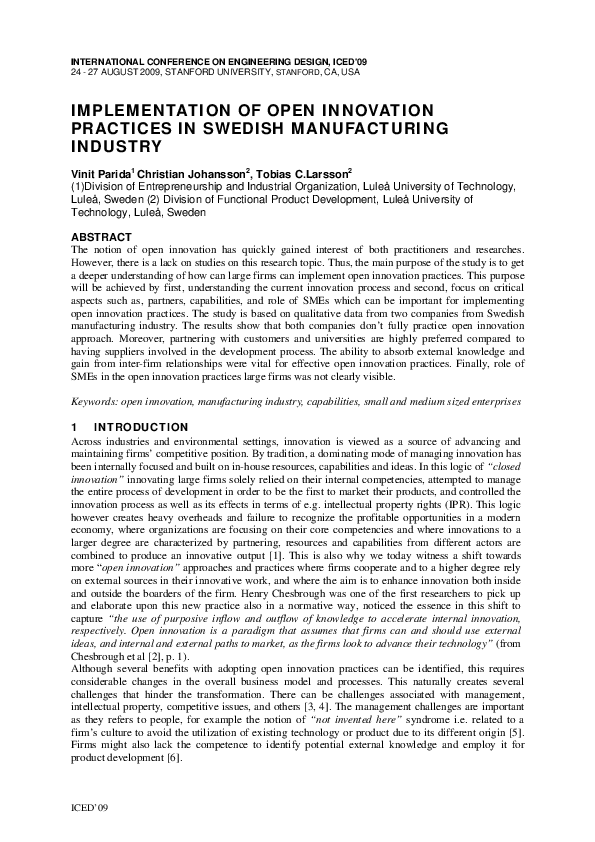 INTERNATIONAL CONFERENCE ON ENGINEERING DESIGN, ICED'09
24 - 27 AUGUST 2009, STANFORD UNIVERSITY, STANFORD, CA, USA

IMPLEMENTATION OF OPEN INNOVATION PRACTICES IN SWEDISH MANUFACTURING INDUSTRY

Vinit Parida$^1$ Christian Johansson$^2$, Tobias C.Larsson$^2$
(1)Division of Entrepreneurship and Industrial Organization, Luleå University of Technology, Luleå, Sweden (2) Division of Functional Product Development, Luleå University of Technology, Luleå, Sweden

ABSTRACT
The notion of open innovation has quickly gained interest of both practitioners and researches. However, there is a lack on studies on this research topic. Thus, the main purpose of the study is to get a deeper understanding of how can large firms can implement open innovation practices. This purpose will be achieved by first, understanding the current innovation process and second, focus on critical aspects such as, partners, capabilities, and role of SMEs which can be important for implementing open innovation practices. The study is based on qualitative data from two companies from Swedish manufacturing industry. The results show that both companies don't fully practice open innovation approach. Moreover, partnering with customers and universities are highly preferred compared to having suppliers involved in the development process. The ability to absorb external knowledge and gain from inter-firm relationships were vital for effective open innovation practices. Finally, role of SMEs in the open innovation practices large firms was not clearly visible.

Keywords: open innovation, manufacturing industry, capabilities, small and medium sized enterprises

1 INTRODUCTION
Across industries and environmental settings, innovation is viewed as a source of advancing and maintaining firms' competitive position. By tradition, a dominating mode of managing innovation has been internally focused and built on in-house resources, capabilities and ideas. In this logic of "closed innovation" innovating large firms solely relied on their internal competencies, attempted to manage the entire process of development in order to be the first to market their products, and controlled the innovation process as well as its effects in terms of e.g. intellectual property rights (IPR). This logic however creates heavy overheads and failure to recognize the profitable opportunities in a modern economy, where organizations are focusing on their core competencies and where innovations to a larger degree are characterized by partnering, resources and capabilities from different actors are combined to produce an innovative output [1]. This is also why we today witness a shift towards more "open innovation" approaches and practices where firms cooperate and to a higher degree rely on external sources in their innovative work, and where the aim is to enhance innovation both inside and outside the boarders of the firm. Henry Chesbrough was one of the first researchers to pick up and elaborate upon this new practice also in a normative way, noticed the essence in this shift to capture "the use of purposive inflow and outflow of knowledge to accelerate internal innovation, respectively. Open innovation is a paradigm that assumes that firms can and should use external ideas, and internal and external paths to market, as the firms look to advance their technology" (from Chesbrough et al [2], p. 1).
Although several benefits with adopting open innovation practices can be identified, this requires considerable changes in the overall business model and processes. This naturally creates several challenges that hinder the transformation. There can be challenges associated with management, intellectual property, competitive issues, and others [3, 4]. The management challenges are important as they refers to people, for example the notion of "not invented here" syndrome i.e. related to a firm's culture to avoid the utilization of existing technology or product due to its different origin [5]. Firms might also lack the competence to identify potential external knowledge and employ it for product development [6].

ICED'09